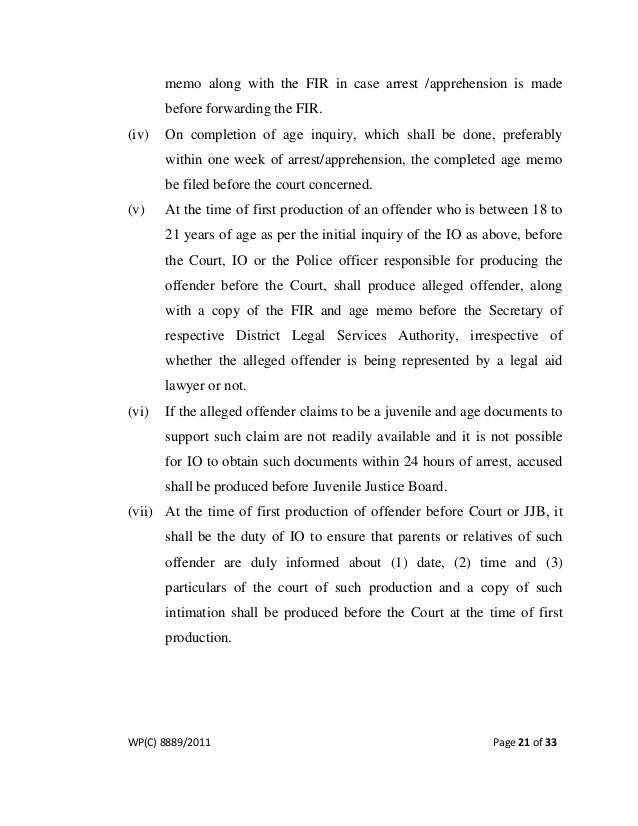 memo along with the FIR in case arrest /apprehension is made before forwarding the FIR.

(iv) On completion of age inquiry, which shall be done, preferably within one week of arrest/apprehension, the completed age memo be filed before the court concerned.

(v) At the time of first production of an offender who is between 18 to 21 years of age as per the initial inquiry of the IO as above, before the Court, IO or the Police officer responsible for producing the offender before the Court, shall produce alleged offender, along with a copy of the FIR and age memo before the Secretary of respective District Legal Services Authority, irrespective of whether the alleged offender is being represented by a legal aid lawyer or not.

(vi) If the alleged offender claims to be a juvenile and age documents to support such claim are not readily available and it is not possible for IO to obtain such documents within 24 hours of arrest, accused shall be produced before Juvenile Justice Board.

(vii) At the time of first production of offender before Court or JJB, it shall be the duty of IO to ensure that parents or relatives of such offender are duly informed about (1) date, (2) time and (3) particulars of the court of such production and a copy of such intimation shall be produced before the Court at the time of first production.

WP(C) 8889/2011 Page 21 of 33